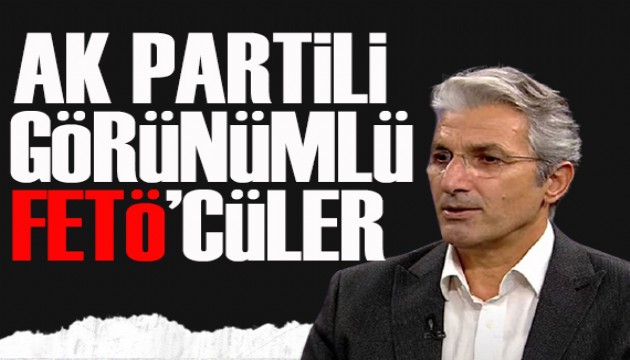 AK PARTİLİ GÖRÜNÜMLÜ FETÖ'CÜLER